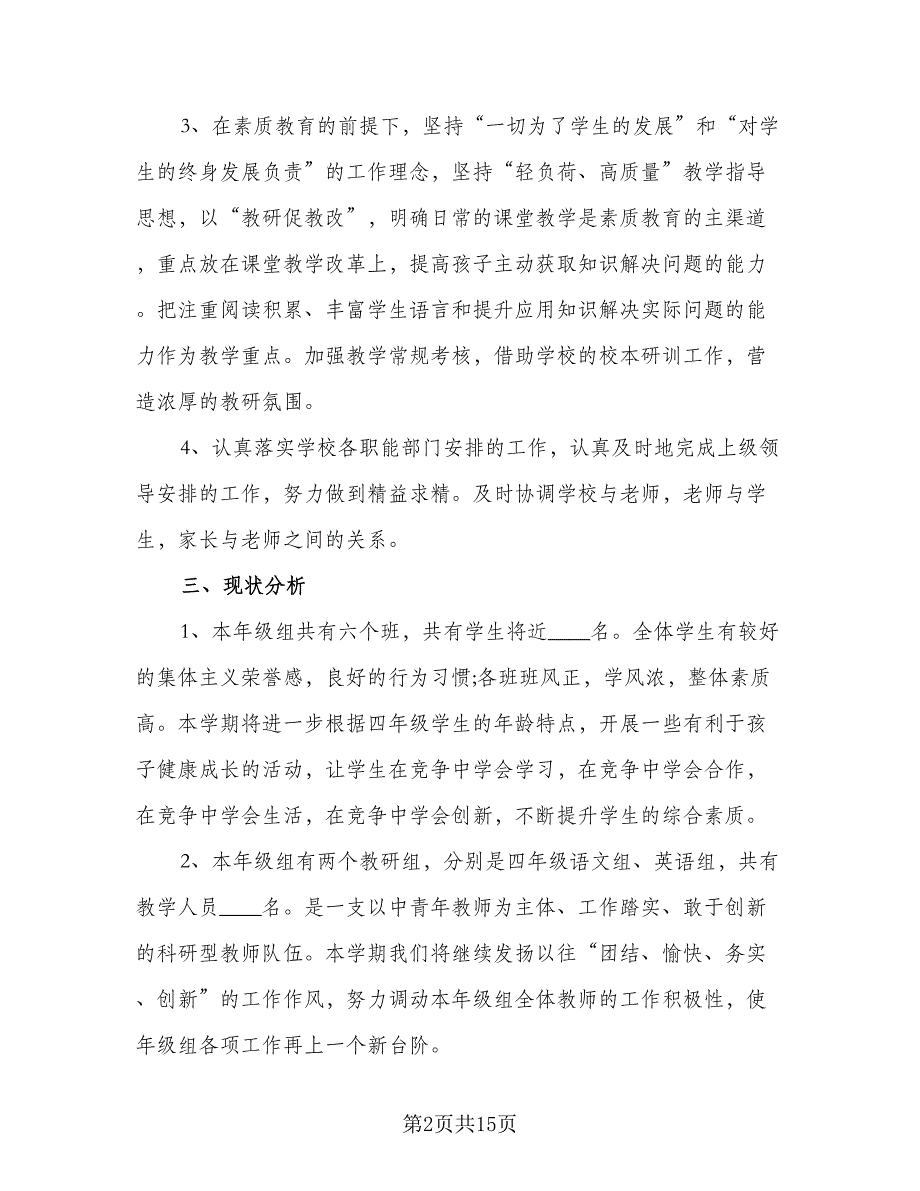 3、在素质教育的前提下，坚持“一切为了学生的发展”和“对学生的终身发展负责”的工作理念，坚持“轻负荷、高质量”教学指导思想，以“教研促教改”，明确日常的课堂教学是素质教育的主渠道，重点放在课堂教学改革上，提高孩子主动获取知识解决问题的能力。把注重阅读积累、丰富学生语言和提升应用知识解决实际问题的能力作为教学重点。加强教学常规考核，借助学校的校本研训工作，营造浓厚的教研氛围。

4、认真落实学校各职能部门安排的工作，认真及时地完成上级领导安排的工作，努力做到精益求精。及时协调学校与老师，老师与学生，家长与老师之间的关系。

三、现状分析

1、本年级组共有六个班，共有学生将近____名。全体学生有较好的集体主义荣誉感，良好的行为习惯;各班班风正，学风浓，整体素质高。本学期将进一步根据四年级学生的年龄特点，开展一些有利于孩子健康成长的活动，让学生在竞争中学会学习，在竞争中学会合作，在竞争中学会生活，在竞争中学会创新，不断提升学生的综合素质。

2、本年级组有两个教研组，分别是四年级语文组、英语组，共有教学人员____名。是一支以中青年教师为主体、工作踏实、敢于创新的科研型教师队伍。本学期我们将继续发扬以往“团结、愉快、务实、创新”的工作作风，努力调动本年级组全体教师的工作积极性，使年级组各项工作再上一个新台阶。

第2页共15页